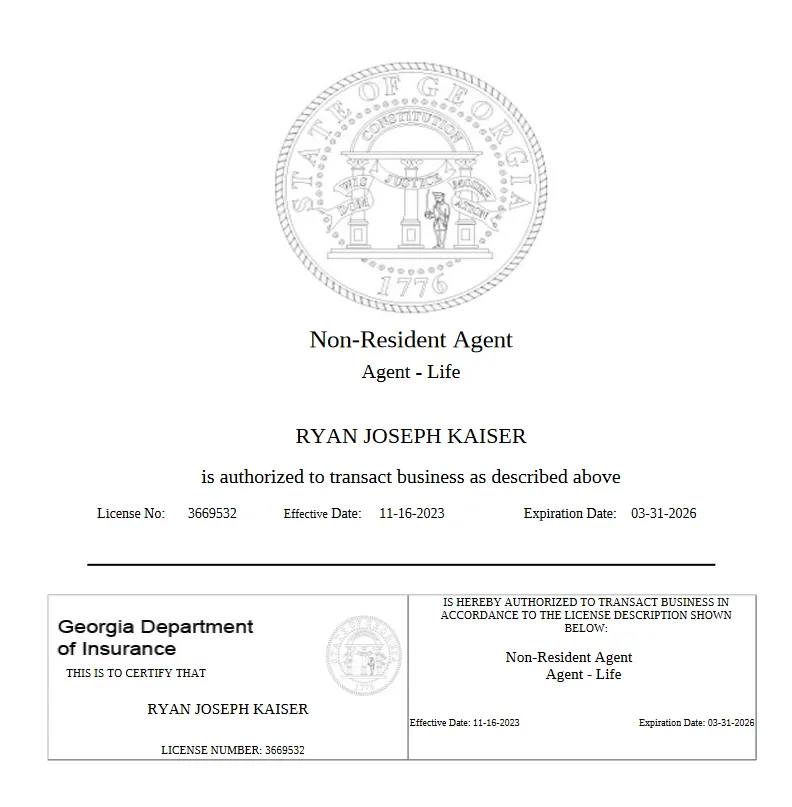 STATE OF GEORGIA
CONSTITUTION
WISDOM JUSTICE MODERATION
1776

Non-Resident Agent
Agent - Life

RYAN JOSEPH KAISER

is authorized to transact business as described above

License No: 3669532 Effective Date: 11-16-2023 Expiration Date: 03-31-2026

Georgia Department of Insurance

THIS IS TO CERTIFY THAT

RYAN JOSEPH KAISER

LICENSE NUMBER: 3669532

IS HEREBY AUTHORIZED TO TRANSACT BUSINESS IN ACCORDANCE TO THE LICENSE DESCRIPTION SHOWN BELOW:

Non-Resident Agent
Agent - Life

Effective Date: 11-16-2023 Expiration Date: 03-31-2026